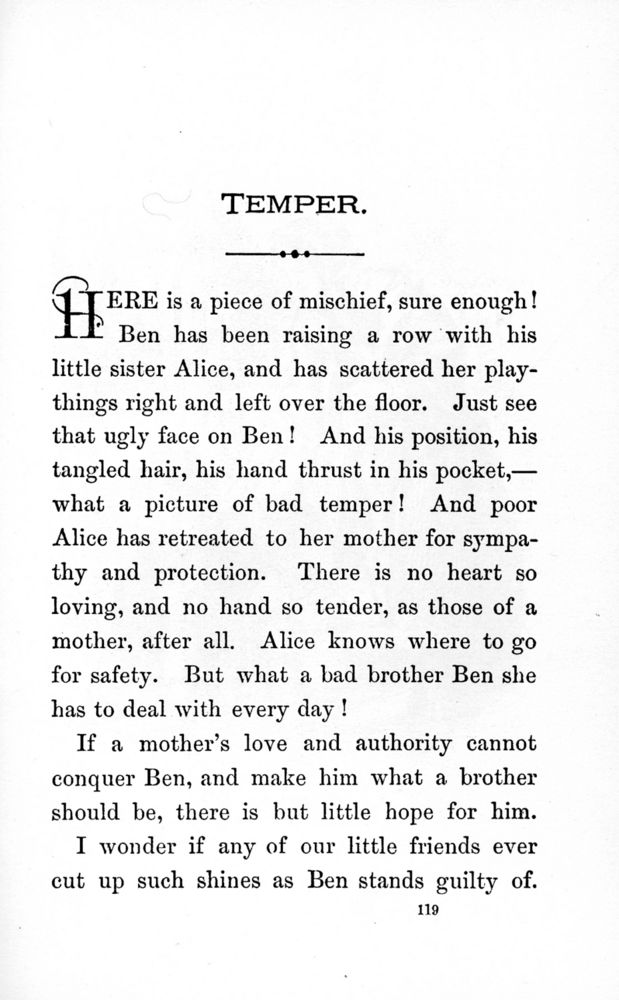 TEMPER.

HERE is a piece of mischief, sure enough! Ben has been raising a row with his little sister Alice, and has scattered her playthings right and left over the floor. Just see that ugly face on Ben! And his position, his tangled hair, his hand thrust in his pocket,—what a picture of bad temper! And poor Alice has retreated to her mother for sympathy and protection. There is no heart so loving, and no hand so tender, as those of a mother, after all. Alice knows where to go for safety. But what a bad brother Ben she has to deal with every day!

If a mother's love and authority cannot conquer Ben, and make him what a brother should be, there is but little hope for him.

I wonder if any of our little friends ever cut up such shines as Ben stands guilty of.

119